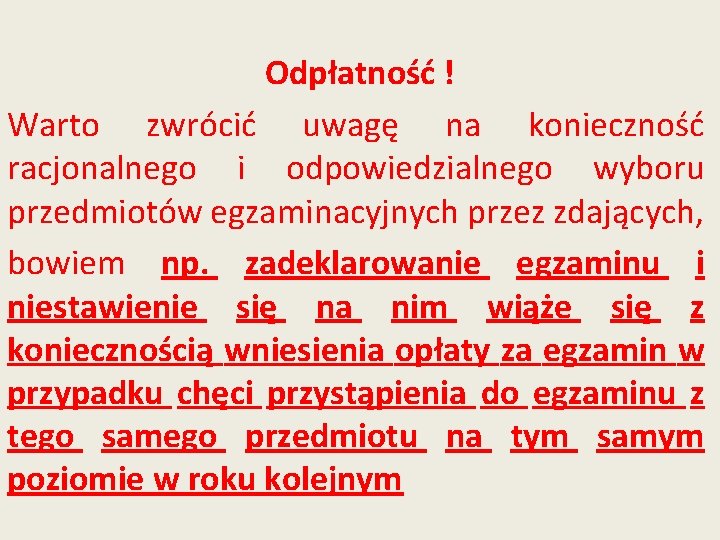 Odpłatność !

Warto zwrócić uwagę na konieczność racjonalnego i odpowiedzialnego wyboru przedmiotów egzaminacyjnych przez zdających, bowiem np. zadeklarowanie egzaminu i niestawienie się na nim wiąże się z koniecznością wniesienia opłaty za egzamin w przypadku chęci przystąpienia do egzaminu z tego samego przedmiotu na tym samym poziomie w roku kolejnym